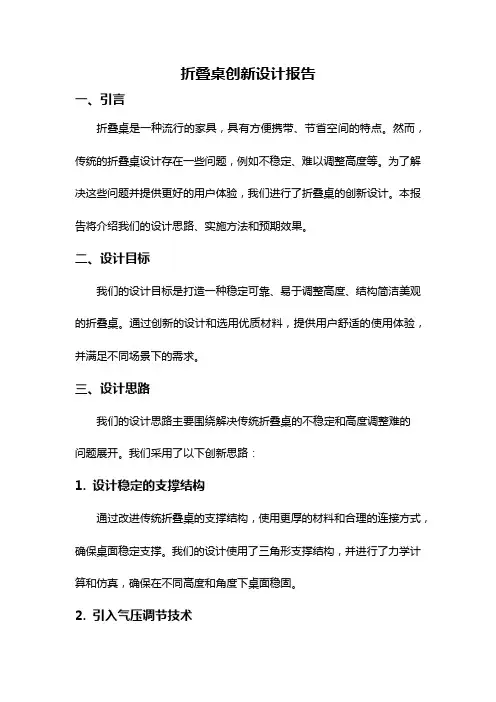 折叠桌创新设计报告

一、引言

折叠桌是一种流行的家具，具有方便携带、节省空间的特点。然而，传统的折叠桌设计存在一些问题，例如不稳定、难以调整高度等。为了解决这些问题并提供更好的用户体验，我们进行了折叠桌的创新设计。本报告将介绍我们的设计思路、实施方法和预期效果。

二、设计目标

我们的设计目标是打造一种稳定可靠、易于调整高度、结构简洁美观的折叠桌。通过创新的设计和选用优质材料，提供用户舒适的使用体验，并满足不同场景下的需求。

三、设计思路

我们的设计思路主要围绕解决传统折叠桌的不稳定和高度调整难的问题展开。我们采用了以下创新思路：

1. 设计稳定的支撑结构

通过改进传统折叠桌的支撑结构，使用更厚的材料和合理的连接方式，确保桌面稳定支撑。我们的设计使用了三角形支撑结构，并进行了力学计算和仿真，确保在不同高度和角度下桌面稳固。

2. 引入气压调节技术